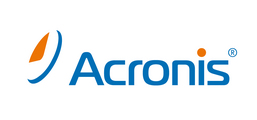 Acronis®